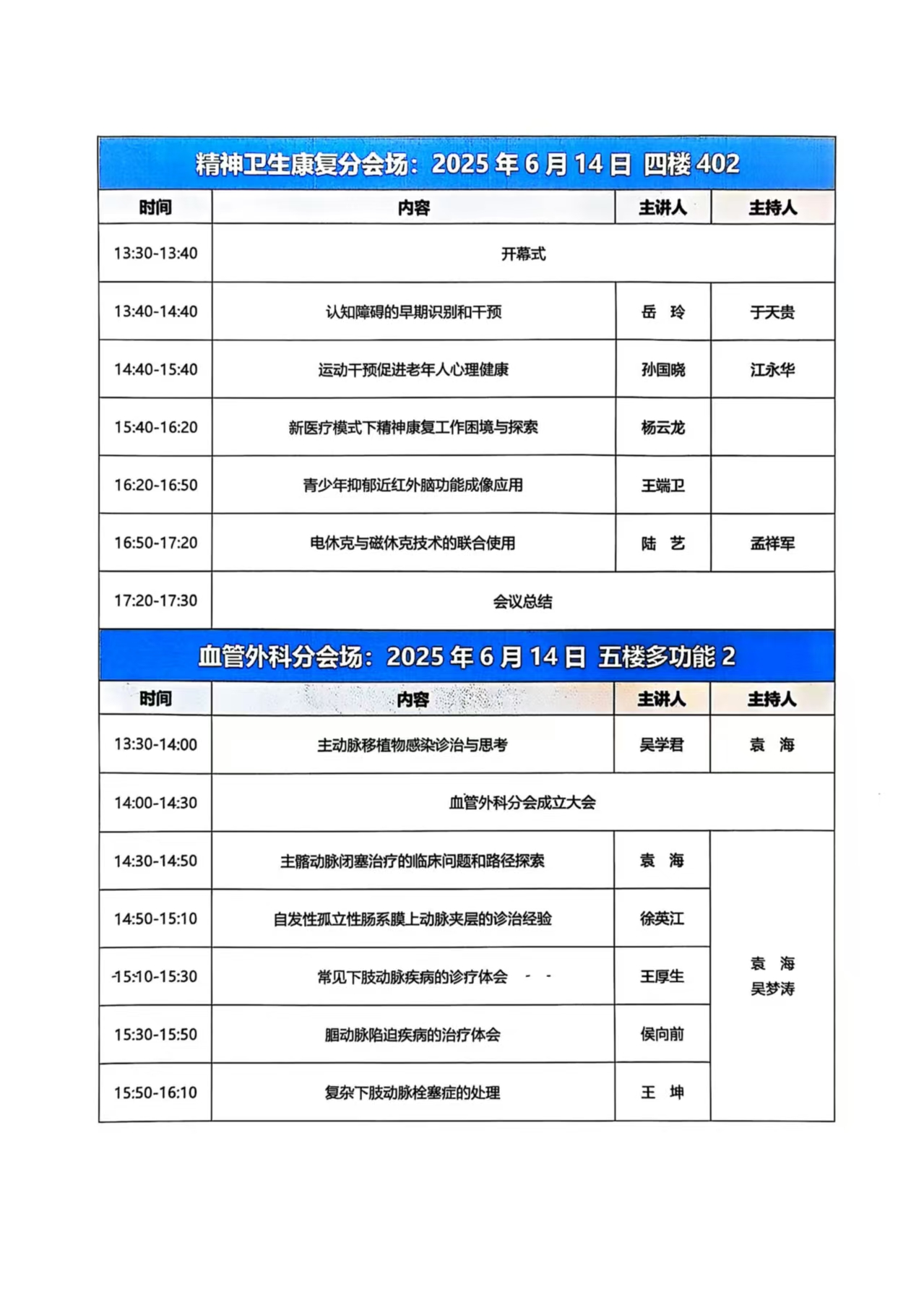 精神卫生康复分会场：2025 年 6 月 14 日 四楼 402

| 时间 | 内容 | 主讲人 | 主持人 |
|---|---|---|---|
| 13:30-13:40 | 开幕式 | | |
| 13:40-14:40 | 认知障碍的早期识别和干预 | 岳 玲 | 于天贵 |
| 14:40-15:40 | 运动干预促进老年人心理健康 | 孙国晓 | 江永华 |
| 15:40-16:20 | 新医疗模式下精神康复工作困境与探索 | 杨云龙 | |
| 16:20-16:50 | 青少年抑郁近红外脑功能成像应用 | 王端卫 | |
| 16:50-17:20 | 电休克与磁休克技术的联合使用 | 陆 艺 | 孟祥军 |
| 17:20-17:30 | 会议总结 | | |

血管外科分会场：2025 年 6 月 14 日 五楼多功能 2

| 时间 | 内容 | 主讲人 | 主持人 |
|---|---|---|---|
| 13:30-14:00 | 主动脉移植物感染诊治与思考 | 吴学君 | 袁 海 |
| 14:00-14:30 | 血管外科分会成立大会 | | |
| 14:30-14:50 | 主髂动脉闭塞治疗的临床问题和路径探索 | 袁 海 | 袁 海 吴梦涛 |
| 14:50-15:10 | 自发性孤立性肠系膜上动脉夹层的诊治经验 | 徐英江 | |
| 15:10-15:30 | 常见下肢动脉疾病的诊疗体会 | 王厚生 | |
| 15:30-15:50 | 腘动脉陷迫疾病的治疗体会 | 侯向前 | |
| 15:50-16:10 | 复杂下肢动脉栓塞症的处理 | 王 坤 | |